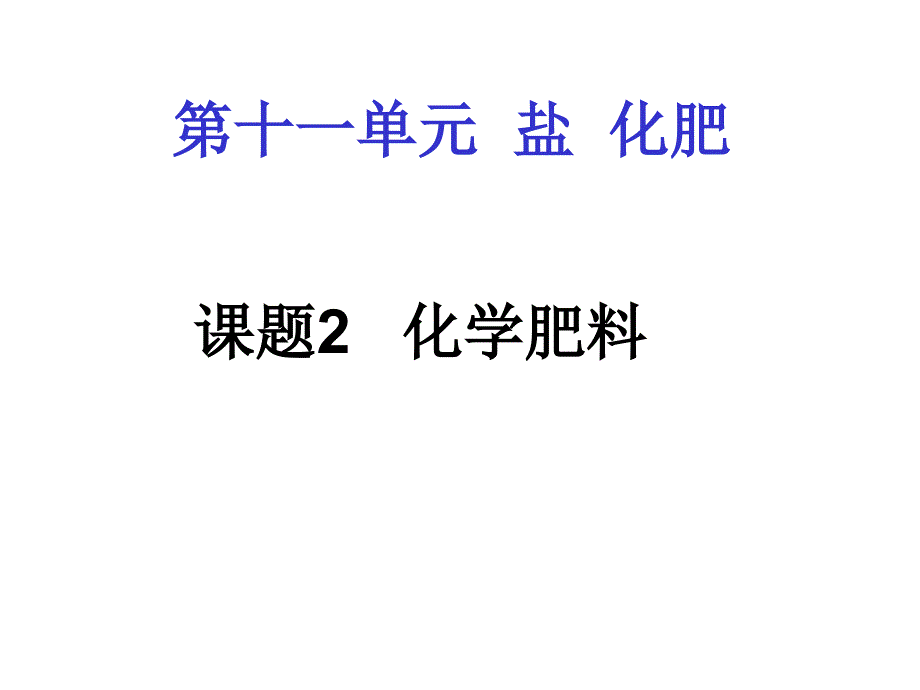 第十一单元　盐　化肥

课题2　化学肥料